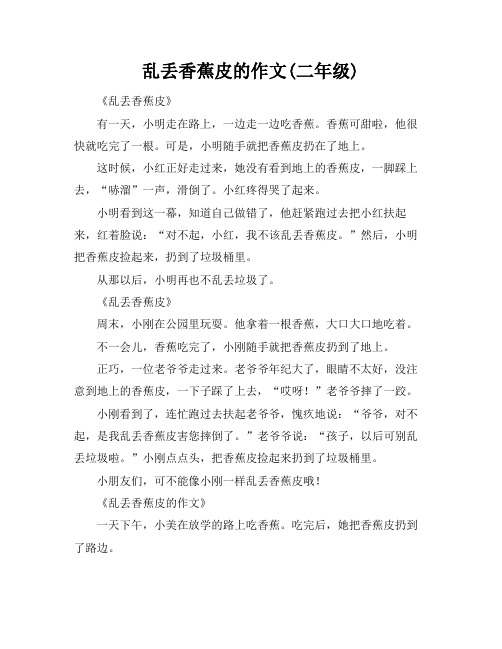 乱丢香蕉皮的作文(二年级)

《乱丢香蕉皮》

有一天，小明走在路上，一边走一边吃香蕉。香蕉可甜啦，他很快就吃完了一根。可是，小明随手就把香蕉皮扔在了地上。

这时候，小红正好走过来，她没有看到地上的香蕉皮，一脚踩上去，“哧溜”一声，滑倒了。小红疼得哭了起来。

小明看到这一幕，知道自己做错了，他赶紧跑过去把小红扶起来，红着脸说：“对不起，小红，我不该乱丢香蕉皮。”然后，小明把香蕉皮捡起来，扔到了垃圾桶里。

从那以后，小明再也不乱丢垃圾了。

《乱丢香蕉皮》

周末，小刚在公园里玩耍。他拿着一根香蕉，大口大口地吃着。

不一会儿，香蕉吃完了，小刚随手就把香蕉皮扔到了地上。

正巧，一位老爷爷走过来。老爷爷年纪大了，眼睛不太好，没注意到地上的香蕉皮，一下子踩了上去，“哎呀！”老爷爷摔了一跤。

小刚看到了，连忙跑过去扶起老爷爷，愧疚地说：“爷爷，对不起，是我乱丢香蕉皮害您摔倒了。”老爷爷说：“孩子，以后可别乱丢垃圾啦。”小刚点点头，把香蕉皮捡起来扔到了垃圾桶里。

小朋友们，可不能像小刚一样乱丢香蕉皮哦！

《乱丢香蕉皮的作文》

一天下午，小美在放学的路上吃香蕉。吃完后，她把香蕉皮扔到了路边。